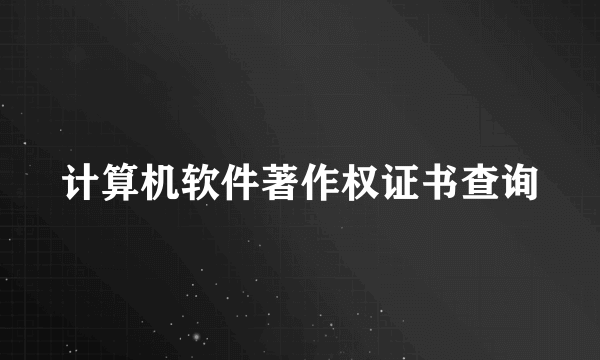 计算机软件著作权证书查询